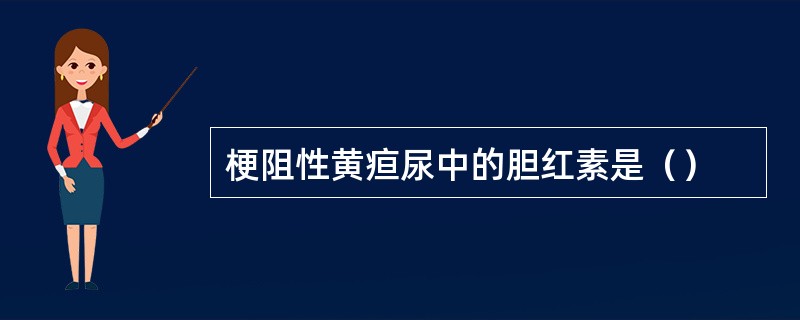 梗阻性黄疸尿中的胆红素是（）